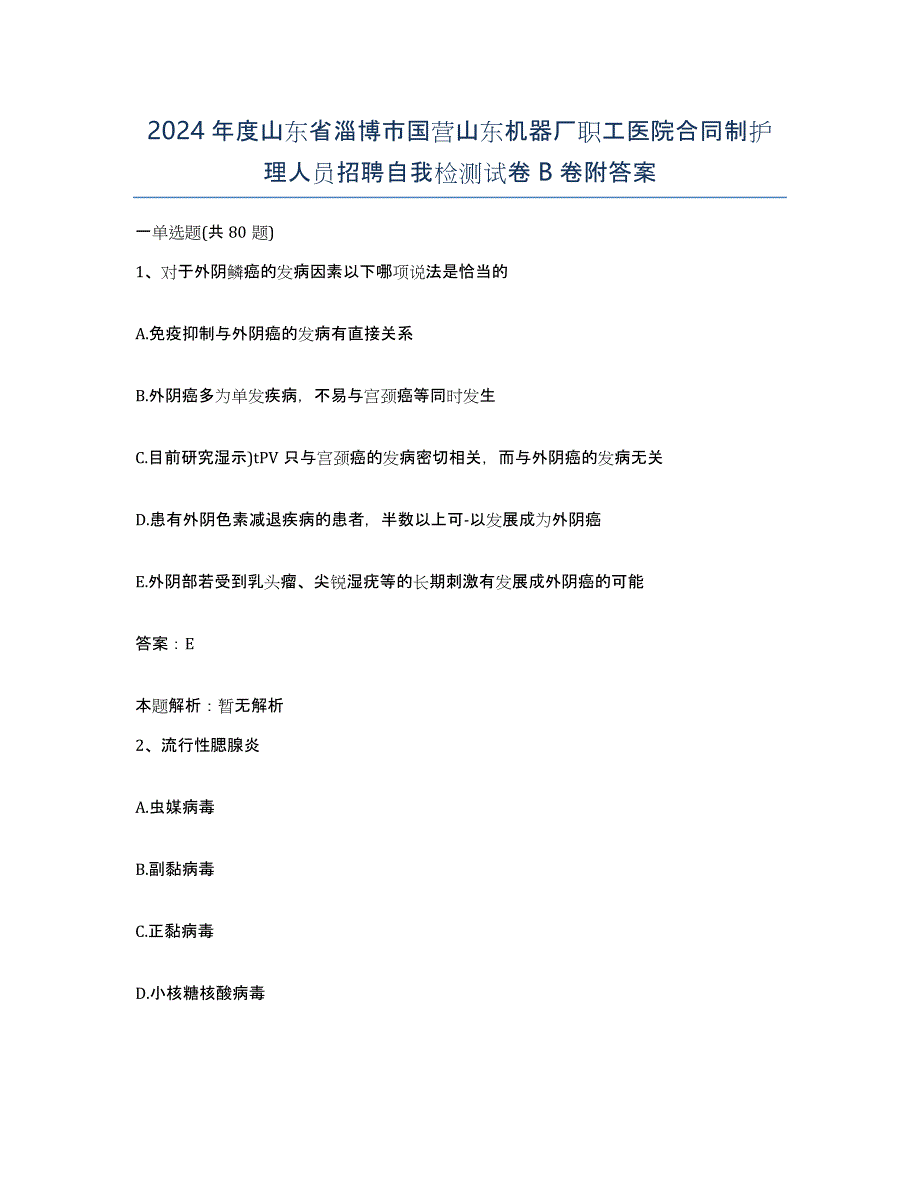 2024年度山东省淄博市国营山东机器厂职工医院合同制护理人员招聘自我检测试卷B卷附答案

一单选题(共80题)

1、对于外阴鳞癌的发病因素以下哪项说法是恰当的

A.免疫抑制与外阴癌的发病有直接关系

B.外阴癌多为单发疾病，不易与宫颈癌等同时发生

C.目前研究湿示)tPV只与宫颈癌的发病密切相关，而与外阴癌的发病无关

D.患有外阴色素减退疾病的患者，半数以上可-以发展成为外阴癌

E.外阴部若受到乳头瘤、尖锐湿疣等的长期刺激有发展成外阴癌的可能

答案：E

本题解析：暂无解析

2、流行性腮腺炎

A.虫媒病毒

B.副黏病毒

C.正黏病毒

D.小核糖核酸病毒